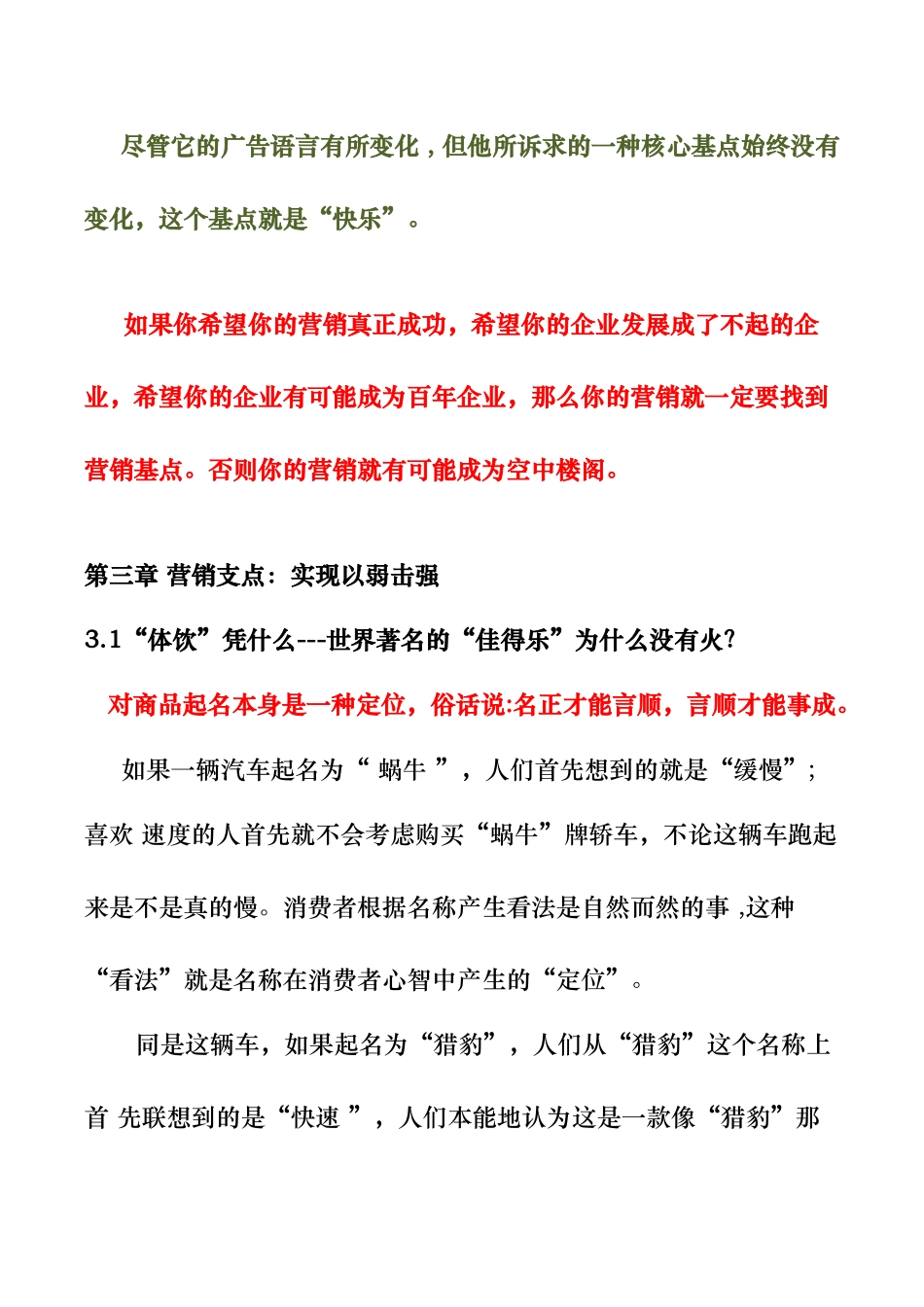 尽管它的广告语言有所变化，但他所诉求的一种核心基点始终没有变化，这个基点就是“快乐”。

如果你希望你的营销真正成功，希望你的企业发展成了不起的企业，希望你的企业有可能成为百年企业，那么你的营销就一定要找到营销基点。否则你的营销就有可能成为空中楼阁。

第三章 营销支点：实现以弱击强

3.1“体饮”凭什么---世界著名的“佳得乐”为什么没有火？

对商品起名本身是一种定位，俗话说:名正才能言顺，言顺才能事成。

如果一辆汽车起名为“ 蜗牛 ”，人们首先想到的就是“缓慢”；喜欢 速度的人首先就不会考虑购买“蜗牛”牌轿车，不论这辆车跑起来是不是真的慢。消费者根据名称产生看法是自然而然的事 ,这种“看法”就是名称在消费者心智中产生的“定位”。

同是这辆车，如果起名为“猎豹”，人们从“猎豹”这个名称上首 先联想到的是“快速 ”，人们本能地认为这是一款像“猎豹”那